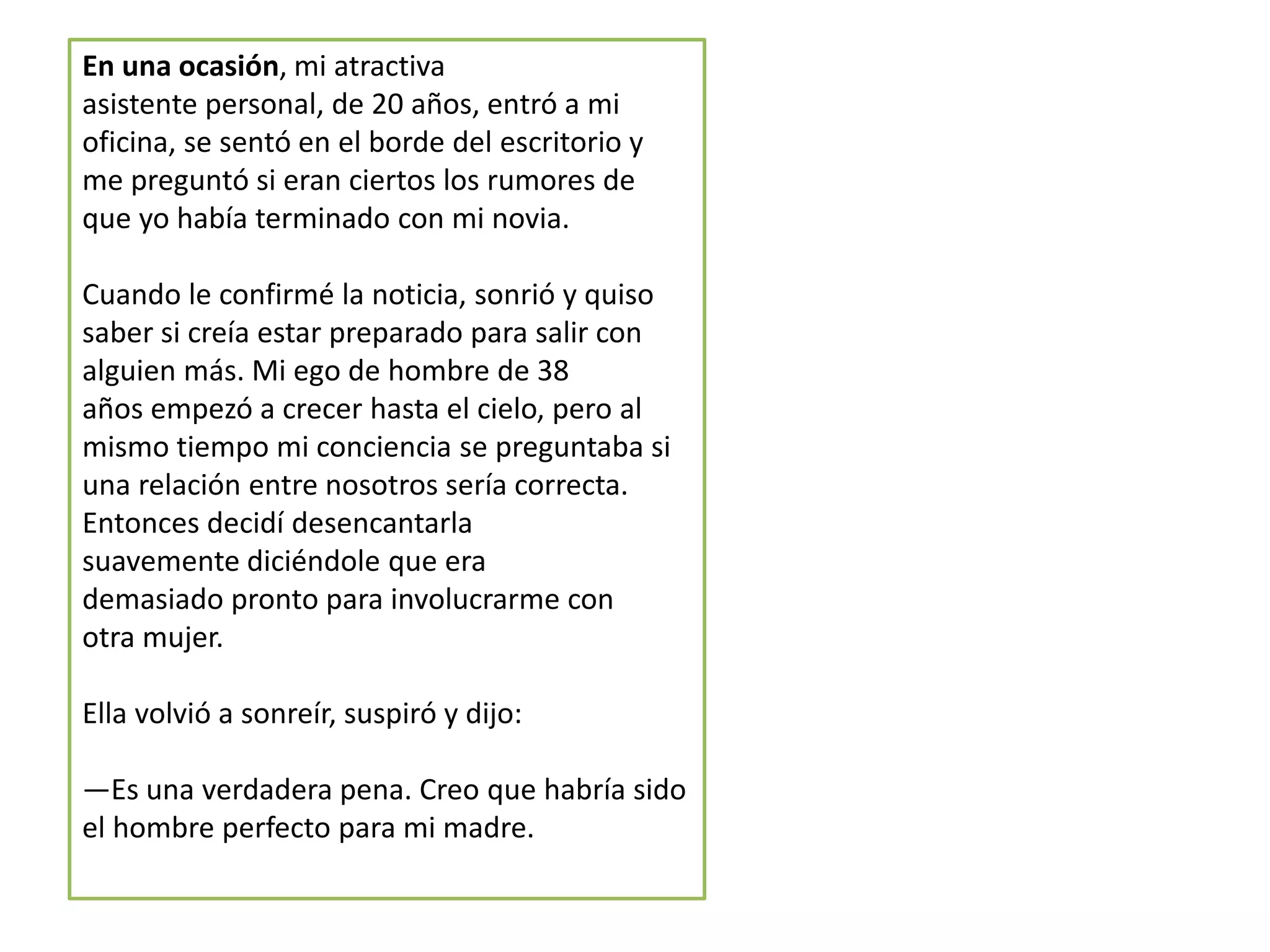 En una ocasión, mi atractiva asistente personal, de 20 años, entró a mi oficina, se sentó en el borde del escritorio y me preguntó si eran ciertos los rumores de que yo había terminado con mi novia.

Cuando le confirmé la noticia, sonrió y quiso saber si creía estar preparado para salir con alguien más. Mi ego de hombre de 38 años empezó a crecer hasta el cielo, pero al mismo tiempo mi conciencia se preguntaba si una relación entre nosotros sería correcta. Entonces decidí desencantarla suavemente diciéndole que era demasiado pronto para involucrarme con otra mujer.

Ella volvió a sonreír, suspiró y dijo:

—Es una verdadera pena. Creo que habría sido el hombre perfecto para mi madre.